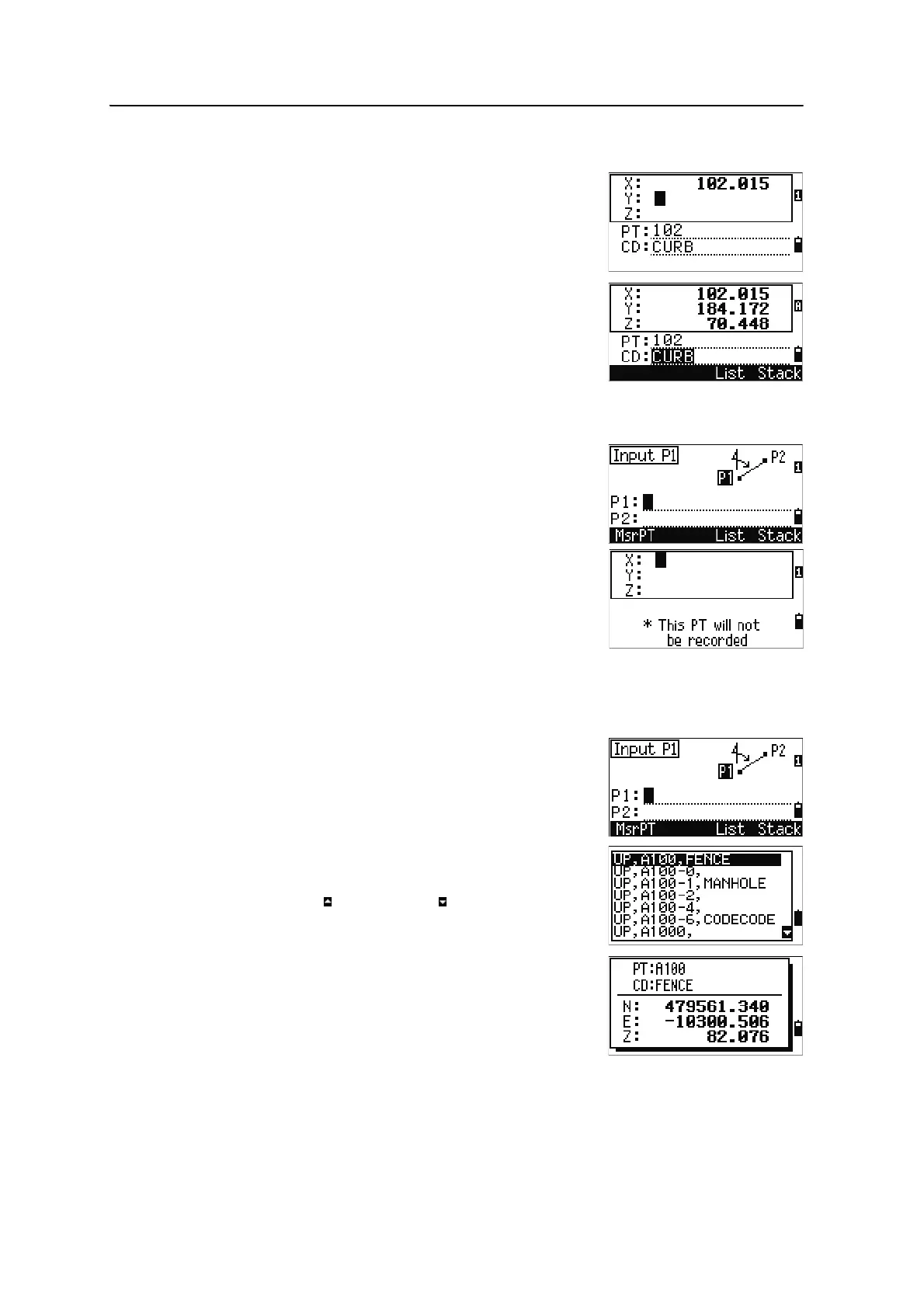 X: 102.015
Y:
Z:
PT:102
CD:CURB

X: 102.015
Y: 184.172
Z: 70.448
PT:102
CD:CURB
List Stack

Input P1
P2
P1
P1:
P2:
MsrPT List Stack

X:
Y:
Z:
* This PT will not be recorded

Input P1
P2
P1
P1:
P2:
MsrPT List Stack

UP,A100,FENCE
UP,A100-0,
UP,A100-1,MANHOLE
UP,A100-2,
UP,A100-4,
UP,A100-6,CODECODE
UP,A1000,

PT:A100
CD:FENCE
N: 479561.340
E: -10300.506
Z: 82.076